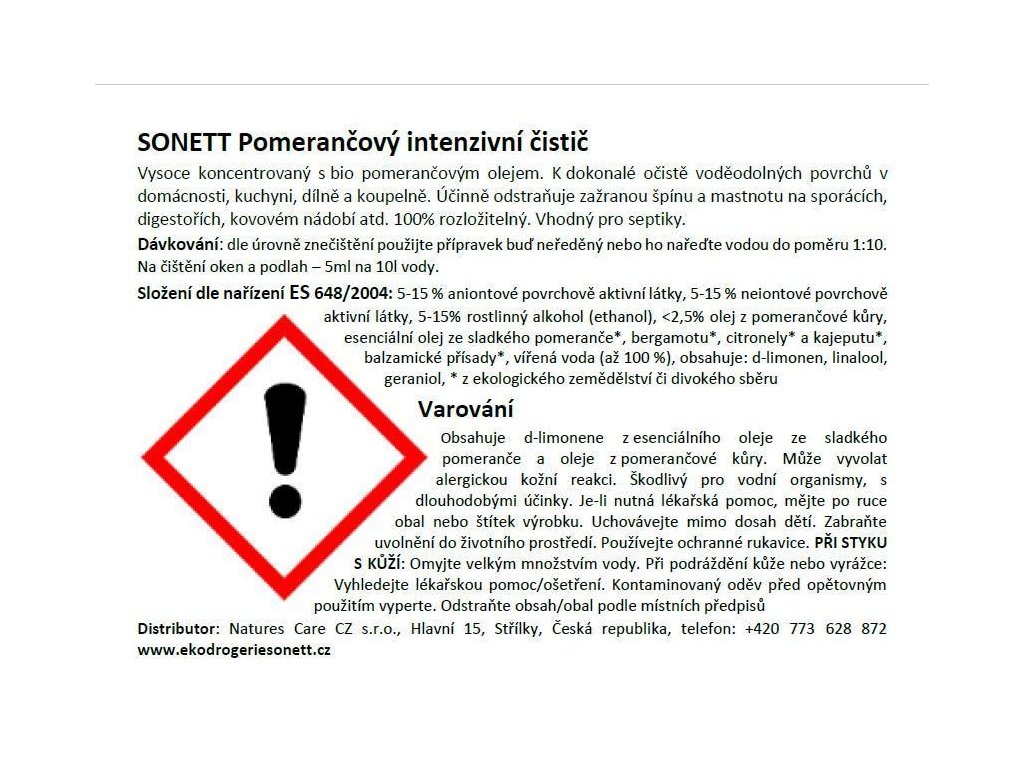 SONETT Pomerančový intenzivní čistič

Vysoce koncentrovaný s bio pomerančovým olejem. K dokonalé očistě voděodolných povrchů v domácnosti, kuchyni, dílně a koupelně. Účinně odstraňuje zažranou špínu a mastnotu na sporácích, digestořích, kovovém nádobí atd. 100% rozložitelný. Vhodný pro septiky.

Dávkování: dle úrovně znečištění použijte přípravek buď neředěný nebo ho nařeďte vodou do poměru 1:10. Na čištění oken a podlah – 5ml na 10l vody.

Složení dle nařízení ES 648/2004: 5-15 % aniontové povrchově aktivní látky, 5-15 % neiontové povrchově aktivní látky, 5-15% rostlinný alkohol (ethanol), <2,5% olej z pomerančové kůry, esenciální olej ze sladkého pomeranče*, bergamotu*, citronely* a kajeputu*, balzamické přísady*, vířená voda (až 100 %), obsahuje: d-limonen, linalool, geraniol, * z ekologického zemědělství či divokého sběru

Varování

Obsahuje d-limonene z esenciálního oleje ze sladkého pomeranče a oleje z pomerančové kůry. Může vyvolat alergickou kožní reakci. Škodlivý pro vodní organismy, s dlouhodobými účinky. Je-li nutná lékařská pomoc, mějte po ruce obal nebo štítek výrobku. Uchovávejte mimo dosah dětí. Zabraňte uvolnění do životního prostředí. Používejte ochranné rukavice. PŘI STYKU S KŮŽÍ: Omyjte velkým množstvím vody. Při podráždění kůže nebo vyrážce: Vyhledejte lékařskou pomoc/ošetření. Kontaminovaný oděv před opětovným použitím vyperte. Odstraňte obsah/obal podle místních předpisů

Distributor: Natures Care CZ s.r.o., Hlavní 15, Střílky, Česká republika, telefon: +420 773 628 872
www.ekodrogeriesonett.cz